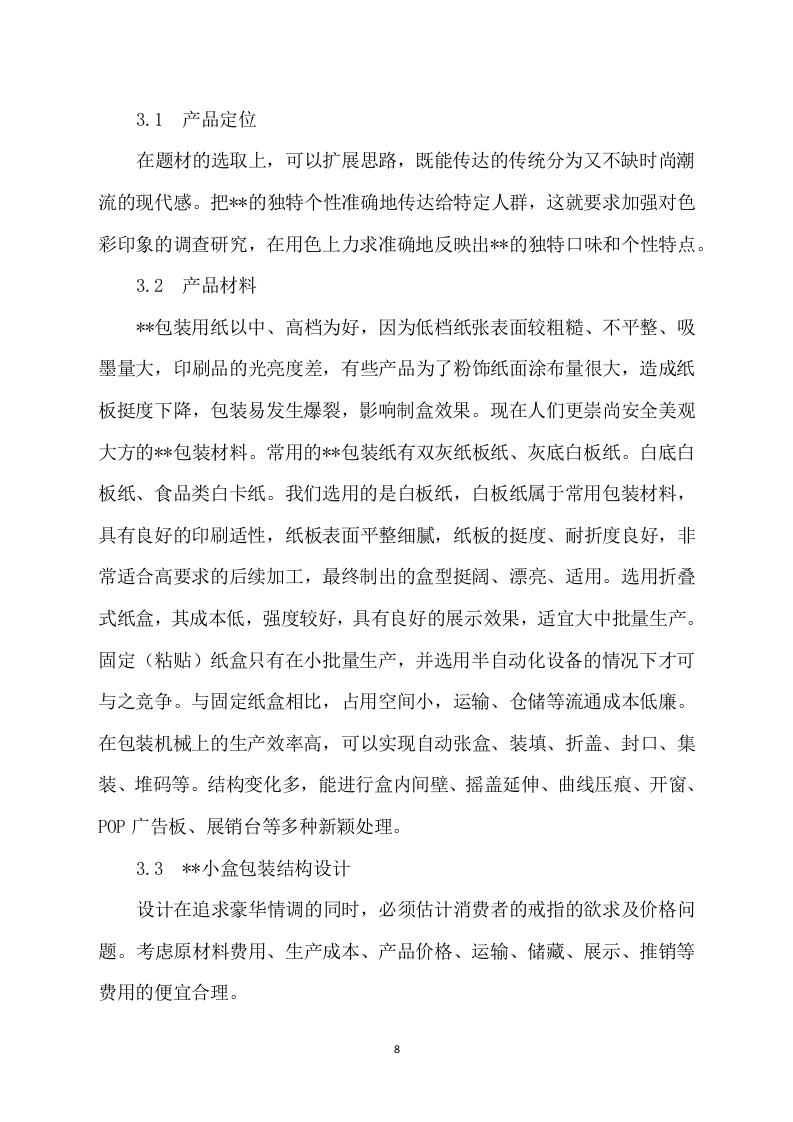 3.1　产品定位

在题材的选取上，可以扩展思路，既能传达的传统分为又不缺时尚潮流的现代感。把**的独特个性准确地传达给特定人群，这就要求加强对色彩印象的调查研究，在用色上力求准确地反映出**的独特口味和个性特点。

3.2　产品材料

**包装用纸以中、高档为好，因为低档纸张表面较粗糙、不平整、吸墨量大，印刷品的光亮度差，有些产品为了粉饰纸面涂布量很大，造成纸板挺度下降，包装易发生爆裂，影响制盒效果。现在人们更崇尚安全美观大方的**包装材料。常用的**包装纸有双灰纸板纸、灰底白板纸。白底白板纸、食品类白卡纸。我们选用的是白板纸，白板纸属于常用包装材料，具有良好的印刷适性，纸板表面平整细腻，纸板的挺度、耐折度良好，非常适合高要求的后续加工，最终制出的盒型挺阔、漂亮、适用。选用折叠式纸盒，其成本低，强度较好，具有良好的展示效果，适宜大中批量生产。固定（粘贴）纸盒只有在小批量生产，并选用半自动化设备的情况下才可与之竞争。与固定纸盒相比，占用空间小，运输、仓储等流通成本低廉。在包装机械上的生产效率高，可以实现自动张盒、装填、折盖、封口、集装、堆码等。结构变化多，能进行盒内间壁、摇盖延伸、曲线压痕、开窗、POP 广告板、展销台等多种新颖处理。

3.3　**小盒包装结构设计

设计在追求豪华情调的同时，必须估计消费者的戒指的欲求及价格问题。考虑原材料费用、生产成本、产品价格、运输、储藏、展示、推销等费用的便宜合理。

8